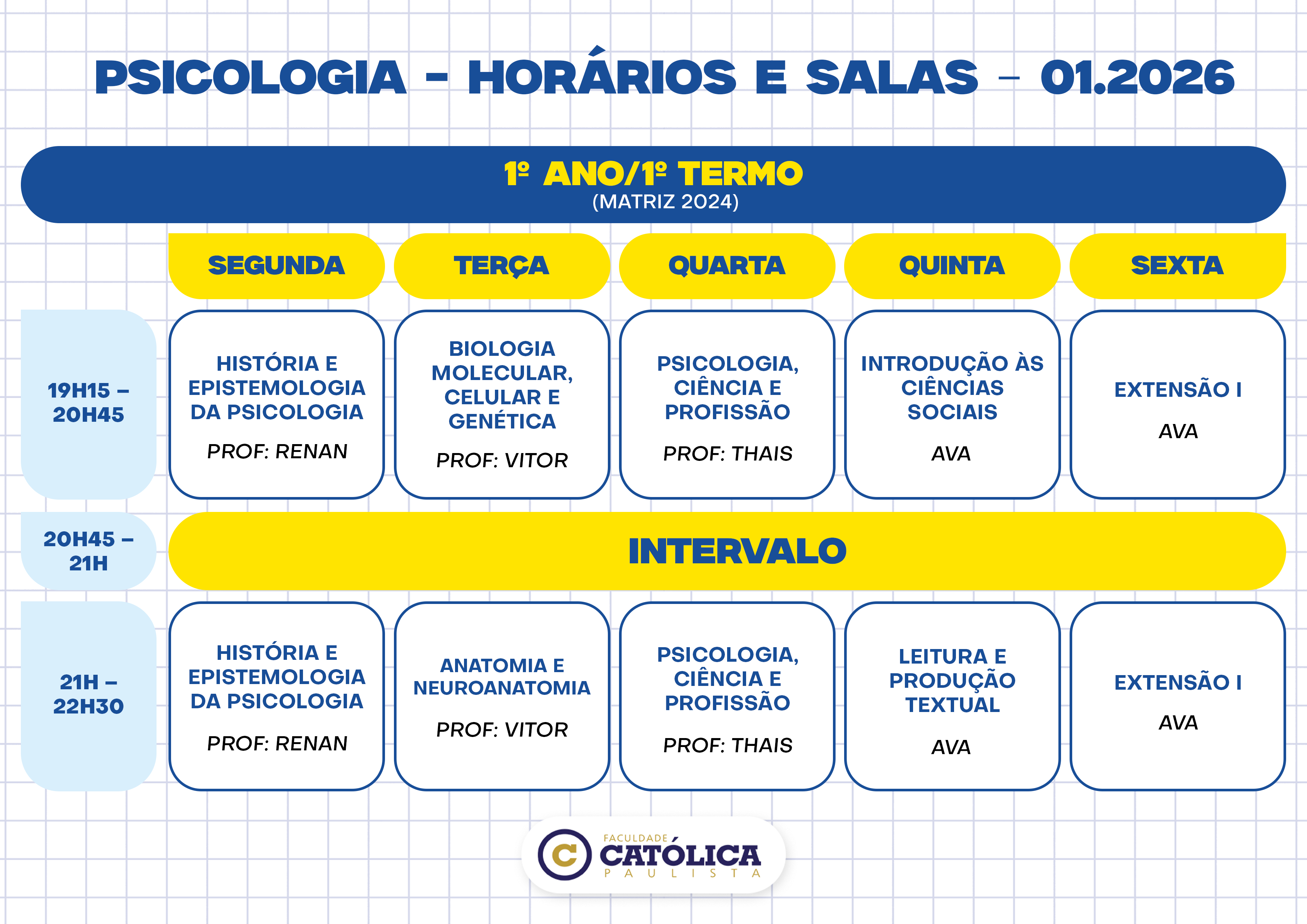 PSICOLOGIA - HORÁRIOS E SALAS – 01.2026

1º ANO/1º TERMO
(MATRIZ 2024)

| | SEGUNDA | TERÇA | QUARTA | QUINTA | SEXTA |
|---|---|---|---|---|---|
| 19H15 – 20H45 | HISTÓRIA E EPISTEMOLOGIA DA PSICOLOGIA PROF: RENAN | BIOLOGIA MOLECULAR, CELULAR E GENÉTICA PROF: VITOR | PSICOLOGIA, CIÊNCIA E PROFISSÃO PROF: THAIS | INTRODUÇÃO ÀS CIÊNCIAS SOCIAIS AVA | EXTENSÃO I AVA |
| 20H45 – 21H | INTERVALO | | | | |
| 21H – 22H30 | HISTÓRIA E EPISTEMOLOGIA DA PSICOLOGIA PROF: RENAN | ANATOMIA E NEUROANATOMIA PROF: VITOR | PSICOLOGIA, CIÊNCIA E PROFISSÃO PROF: THAIS | LEITURA E PRODUÇÃO TEXTUAL AVA | EXTENSÃO I AVA |

FACULDADE
CATÓLICA
PAULISTA